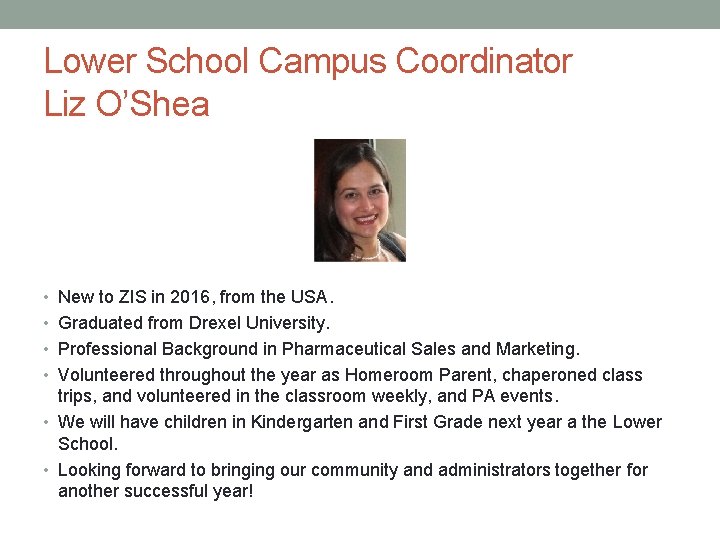 Lower School Campus Coordinator
Liz O'Shea

• New to ZIS in 2016, from the USA.
• Graduated from Drexel University.
• Professional Background in Pharmaceutical Sales and Marketing.
• Volunteered throughout the year as Homeroom Parent, chaperoned class trips, and volunteered in the classroom weekly, and PA events.
• We will have children in Kindergarten and First Grade next year a the Lower School.
• Looking forward to bringing our community and administrators together for another successful year!